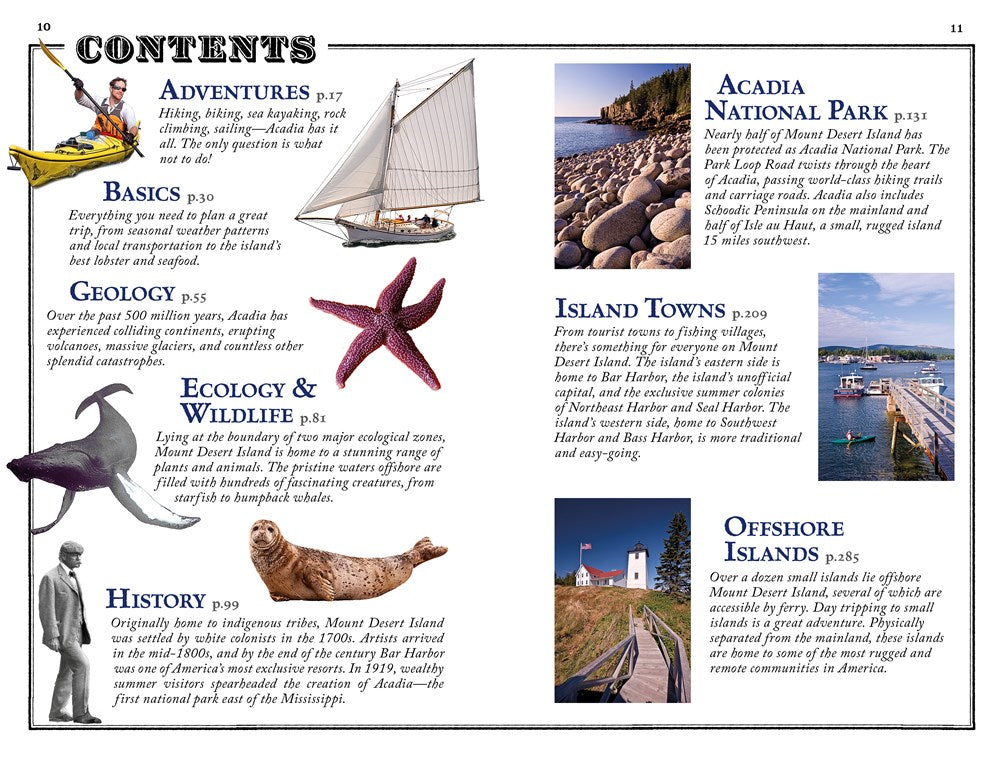 10

CONTENTS

ADVENTURES p.17
Hiking, biking, sea kayaking, rock climbing, sailing—Acadia has it all. The only question is what not to do!

BASICS p.30
Everything you need to plan a great trip, from seasonal weather patterns and local transportation to the island's best lobster and seafood.

GEOLOGY p.55
Over the past 500 million years, Acadia has experienced colliding continents, erupting volcanoes, massive glaciers, and countless other splendid catastrophes.

ECOLOGY & WILDLIFE p.81
Lying at the boundary of two major ecological zones, Mount Desert Island is home to a stunning range of plants and animals. The pristine waters offshore are filled with hundreds of fascinating creatures, from starfish to humpback whales.

HISTORY p.99
Originally home to indigenous tribes, Mount Desert Island was settled by white colonists in the 1700s. Artists arrived in the mid-1800s, and by the end of the century Bar Harbor was one of America's most exclusive resorts. In 1919, wealthy summer visitors spearheaded the creation of Acadia—the first national park east of the Mississippi.

11

ACADIA NATIONAL PARK p.131
Nearly half of Mount Desert Island has been protected as Acadia National Park. The Park Loop Road twists through the heart of Acadia, passing world-class hiking trails and carriage roads. Acadia also includes Schoodic Peninsula on the mainland and half of Isle au Haut, a small, rugged island 15 miles southwest.

ISLAND TOWNS p.209
From tourist towns to fishing villages, there's something for everyone on Mount Desert Island. The island's eastern side is home to Bar Harbor, the island's unofficial capital, and the exclusive summer colonies of Northeast Harbor and Seal Harbor. The island's western side, home to Southwest Harbor and Bass Harbor, is more traditional and easy-going.

OFFSHORE ISLANDS p.285
Over a dozen small islands lie offshore Mount Desert Island, several of which are accessible by ferry. Day tripping to small islands is a great adventure. Physically separated from the mainland, these islands are home to some of the most rugged and remote communities in America.